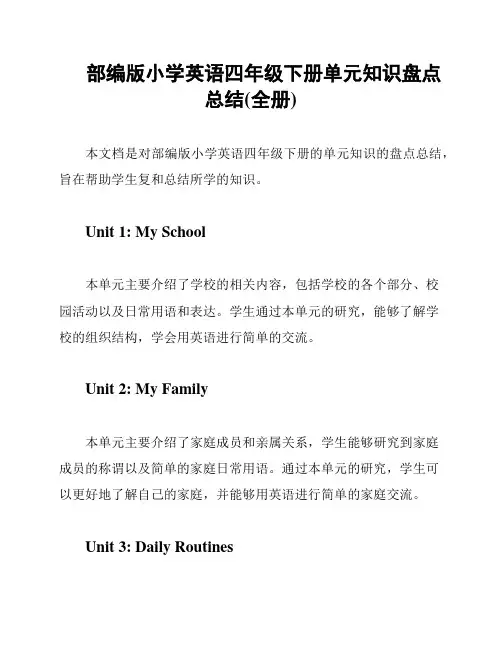 部编版小学英语四年级下册单元知识盘点总结(全册)

本文档是对部编版小学英语四年级下册的单元知识的盘点总结，旨在帮助学生复和总结所学的知识。

Unit 1: My School

本单元主要介绍了学校的相关内容，包括学校的各个部分、校园活动以及日常用语和表达。学生通过本单元的研究，能够了解学校的组织结构，学会用英语进行简单的交流。

Unit 2: My Family

本单元主要介绍了家庭成员和亲属关系，学生能够研究到家庭成员的称谓以及简单的家庭日常用语。通过本单元的研究，学生可以更好地了解自己的家庭，并能够用英语进行简单的家庭交流。

Unit 3: Daily Routines